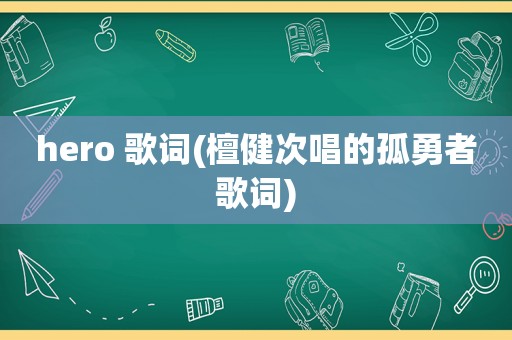 hero 歌词(檀健次唱的孤勇者歌词)